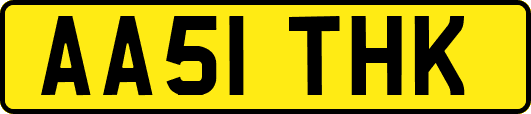 AA51 THK